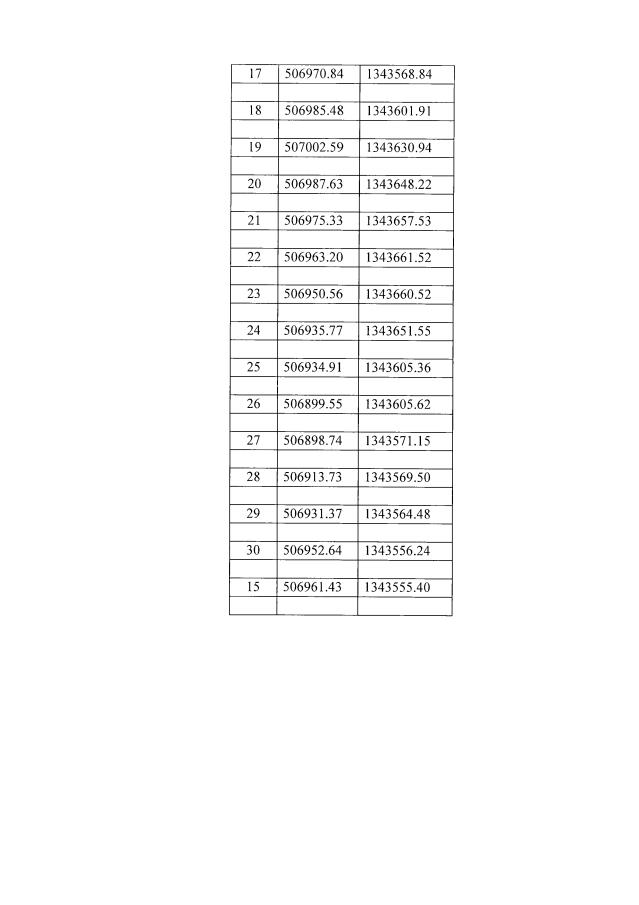 | 17 | 506970.84 | 1343568.84 |
|---|---|---|
| | | |
| 18 | 506985.48 | 1343601.91 |
| | | |
| 19 | 507002.59 | 1343630.94 |
| | | |
| 20 | 506987.63 | 1343648.22 |
| | | |
| 21 | 506975.33 | 1343657.53 |
| | | |
| 22 | 506963.20 | 1343661.52 |
| | | |
| 23 | 506950.56 | 1343660.52 |
| | | |
| 24 | 506935.77 | 1343651.55 |
| | | |
| 25 | 506934.91 | 1343605.36 |
| | | |
| 26 | 506899.55 | 1343605.62 |
| | | |
| 27 | 506898.74 | 1343571.15 |
| | | |
| 28 | 506913.73 | 1343569.50 |
| | | |
| 29 | 506931.37 | 1343564.48 |
| | | |
| 30 | 506952.64 | 1343556.24 |
| | | |
| 15 | 506961.43 | 1343555.40 |
| | | |